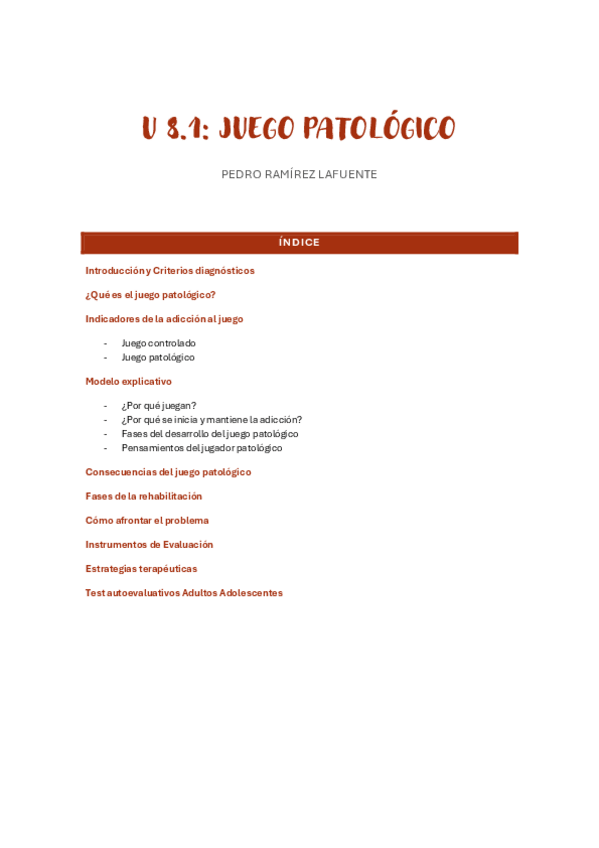 U 8.1: JUEGO PATOLÓGICO

PEDRO RAMÍREZ LAFUENTE

ÍNDICE

Introducción y Criterios diagnósticos

¿Qué es el juego patológico?

Indicadores de la adicción al juego

- Juego controlado
- Juego patológico

Modelo explicativo

- ¿Por qué juegan?
- ¿Por qué se inicia y mantiene la adicción?
- Fases del desarrollo del juego patológico
- Pensamientos del jugador patológico

Consecuencias del juego patológico

Fases de la rehabilitación

Cómo afrontar el problema

Instrumentos de Evaluación

Estrategias terapéuticas

Test autoevaluativos Adultos Adolescentes